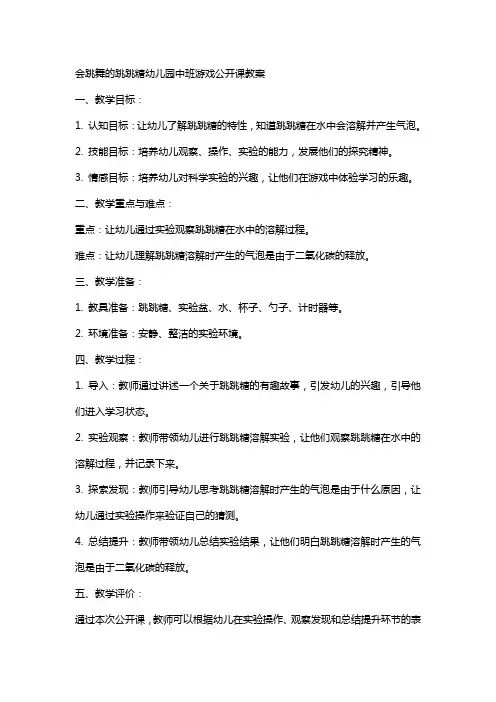 会跳舞的跳跳糖幼儿园中班游戏公开课教案

一、教学目标：

1. 认知目标：让幼儿了解跳跳糖的特性，知道跳跳糖在水中会溶解并产生气泡。

2. 技能目标：培养幼儿观察、操作、实验的能力，发展他们的探究精神。

3. 情感目标：培养幼儿对科学实验的兴趣，让他们在游戏中体验学习的乐趣。

二、教学重点与难点：

重点：让幼儿通过实验观察跳跳糖在水中的溶解过程。

难点：让幼儿理解跳跳糖溶解时产生的气泡是由于二氧化碳的释放。

三、教学准备：

1. 教具准备：跳跳糖、实验盆、水、杯子、勺子、计时器等。

2. 环境准备：安静、整洁的实验环境。

四、教学过程：

1. 导入：教师通过讲述一个关于跳跳糖的有趣故事，引发幼儿的兴趣，引导他们进入学习状态。

2. 实验观察：教师带领幼儿进行跳跳糖溶解实验，让他们观察跳跳糖在水中的溶解过程，并记录下来。

3. 探索发现：教师引导幼儿思考跳跳糖溶解时产生的气泡是由于什么原因，让幼儿通过实验操作来验证自己的猜测。

4. 总结提升：教师带领幼儿总结实验结果，让他们明白跳跳糖溶解时产生的气泡是由于二氧化碳的释放。

五、教学评价：

通过本次公开课，教师可以根据幼儿在实验操作、观察发现和总结提升环节的表